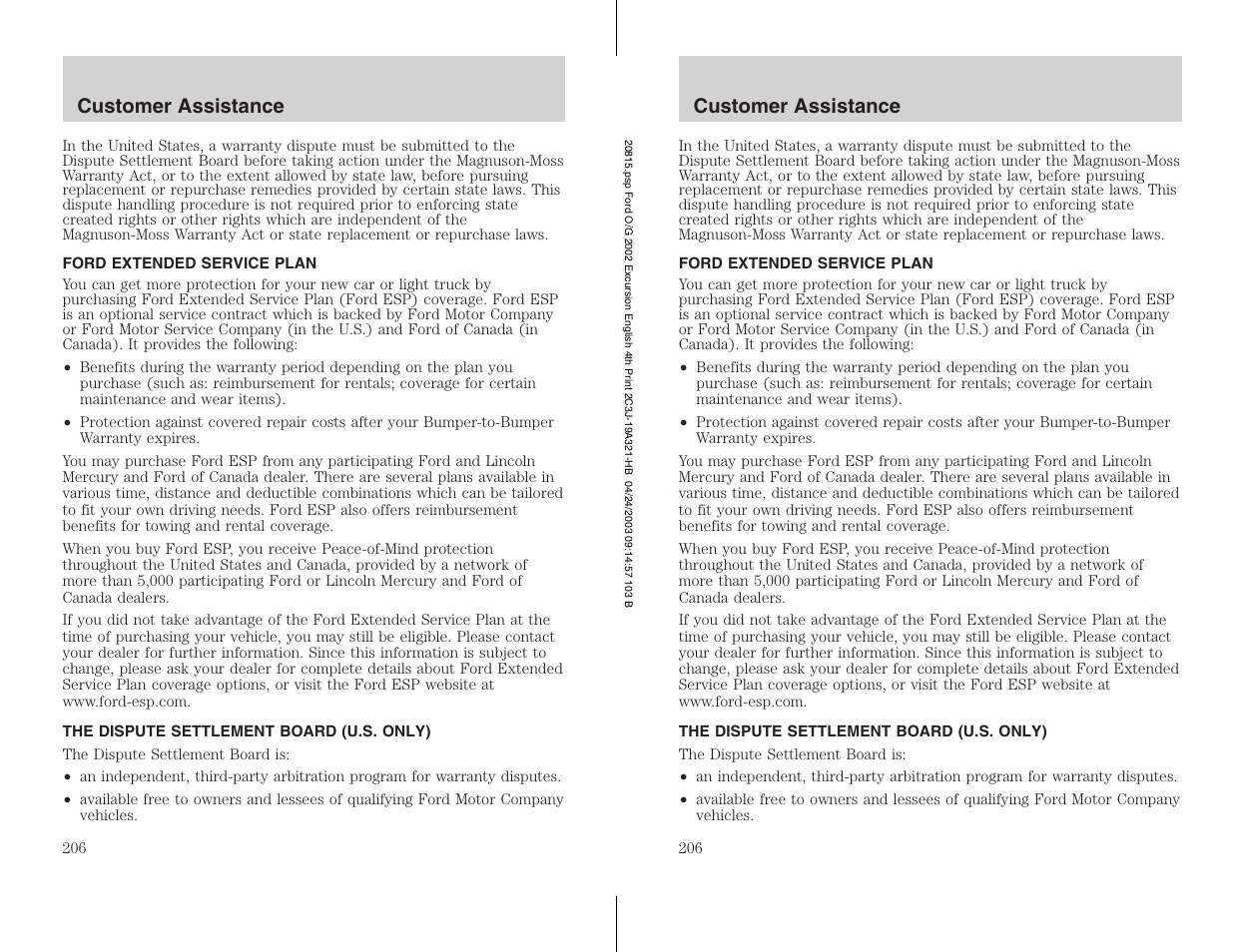 Customer Assistance

In the United States, a warranty dispute must be submitted to the Dispute Settlement Board before taking action under the Magnuson-Moss Warranty Act, or to the extent allowed by state law, before pursuing replacement or repurchase remedies provided by certain state laws. This dispute handling procedure is not required prior to enforcing state created rights or other rights which are independent of the Magnuson-Moss Warranty Act or state replacement or repurchase laws.

FORD EXTENDED SERVICE PLAN

You can get more protection for your new car or light truck by purchasing Ford Extended Service Plan (Ford ESP) coverage. Ford ESP is an optional service contract which is backed by Ford Motor Company or Ford Motor Service Company (in the U.S.) and Ford of Canada (in Canada). It provides the following:

• Benefits during the warranty period depending on the plan you purchase (such as: reimbursement for rentals; coverage for certain maintenance and wear items).

• Protection against covered repair costs after your Bumper-to-Bumper Warranty expires.

You may purchase Ford ESP from any participating Ford and Lincoln Mercury and Ford of Canada dealer. There are several plans available in various time, distance and deductible combinations which can be tailored to fit your own driving needs. Ford ESP also offers reimbursement benefits for towing and rental coverage.

When you buy Ford ESP, you receive Peace-of-Mind protection throughout the United States and Canada, provided by a network of more than 5,000 participating Ford or Lincoln Mercury and Ford of Canada dealers.

If you did not take advantage of the Ford Extended Service Plan at the time of purchasing your vehicle, you may still be eligible. Please contact your dealer for further information. Since this information is subject to change, please ask your dealer for complete details about Ford Extended Service Plan coverage options, or visit the Ford ESP website at www.ford-esp.com.

THE DISPUTE SETTLEMENT BOARD (U.S. ONLY)

The Dispute Settlement Board is:

• an independent, third-party arbitration program for warranty disputes.

• available free to owners and lessees of qualifying Ford Motor Company vehicles.

206

20815.psp Ford O/G 2002 Excursion English 4th Print 2C3J-19A321-HB 04/24/2003 09:14:57 103 B

Customer Assistance

In the United States, a warranty dispute must be submitted to the Dispute Settlement Board before taking action under the Magnuson-Moss Warranty Act, or to the extent allowed by state law, before pursuing replacement or repurchase remedies provided by certain state laws. This dispute handling procedure is not required prior to enforcing state created rights or other rights which are independent of the Magnuson-Moss Warranty Act or state replacement or repurchase laws.

FORD EXTENDED SERVICE PLAN

You can get more protection for your new car or light truck by purchasing Ford Extended Service Plan (Ford ESP) coverage. Ford ESP is an optional service contract which is backed by Ford Motor Company or Ford Motor Service Company (in the U.S.) and Ford of Canada (in Canada). It provides the following:

• Benefits during the warranty period depending on the plan you purchase (such as: reimbursement for rentals; coverage for certain maintenance and wear items).

• Protection against covered repair costs after your Bumper-to-Bumper Warranty expires.

You may purchase Ford ESP from any participating Ford and Lincoln Mercury and Ford of Canada dealer. There are several plans available in various time, distance and deductible combinations which can be tailored to fit your own driving needs. Ford ESP also offers reimbursement benefits for towing and rental coverage.

When you buy Ford ESP, you receive Peace-of-Mind protection throughout the United States and Canada, provided by a network of more than 5,000 participating Ford or Lincoln Mercury and Ford of Canada dealers.

If you did not take advantage of the Ford Extended Service Plan at the time of purchasing your vehicle, you may still be eligible. Please contact your dealer for further information. Since this information is subject to change, please ask your dealer for complete details about Ford Extended Service Plan coverage options, or visit the Ford ESP website at www.ford-esp.com.

THE DISPUTE SETTLEMENT BOARD (U.S. ONLY)

The Dispute Settlement Board is:

• an independent, third-party arbitration program for warranty disputes.

• available free to owners and lessees of qualifying Ford Motor Company vehicles.

206